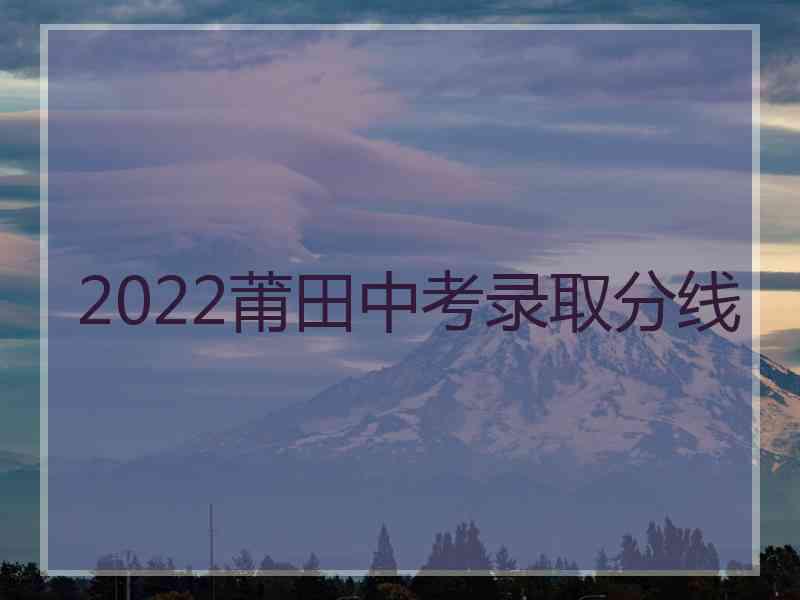 2022莆田中考录取分线